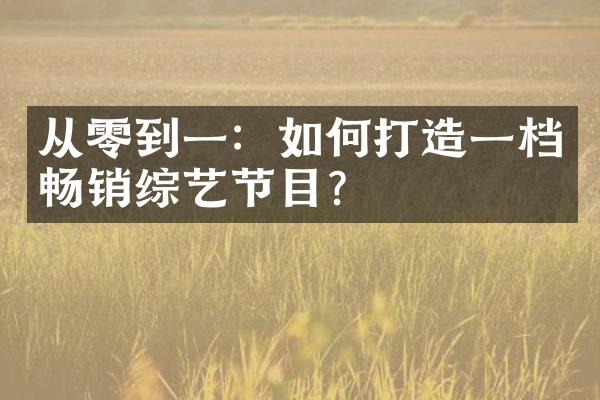 从零到一：如何打造一档畅销综艺节目？